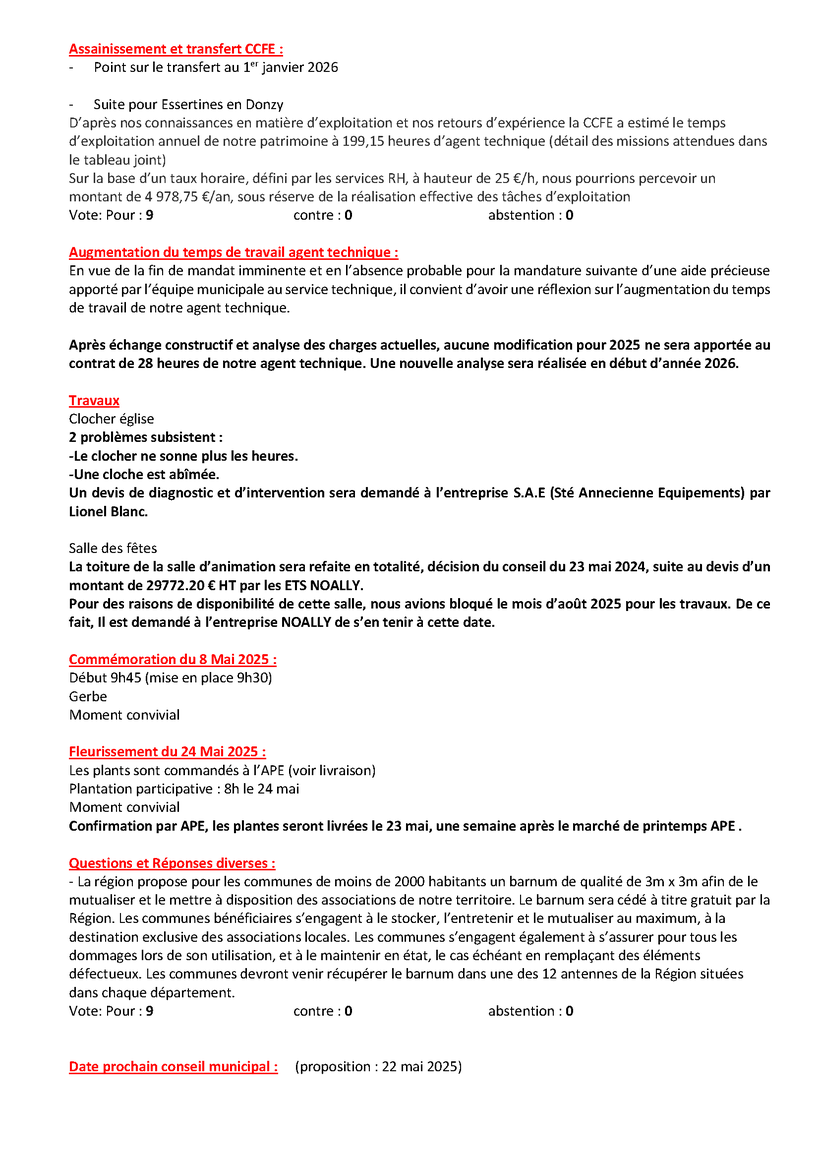 Assainissement et transfert CCFE :
- Point sur le transfert au 1$^{er}$ janvier 2026

- Suite pour Essertines en Donzy
D'après nos connaissances en matière d'exploitation et nos retours d'expérience la CCFE a estimé le temps d'exploitation annuel de notre patrimoine à 199,15 heures d'agent technique (détail des missions attendues dans le tableau joint)
Sur la base d'un taux horaire, défini par les services RH, à hauteur de 25 €/h, nous pourrions percevoir un montant de 4 978,75 €/an, sous réserve de la réalisation effective des tâches d'exploitation
Vote: Pour : 9 contre : 0 abstention : 0

Augmentation du temps de travail agent technique :
En vue de la fin de mandat imminente et en l'absence probable pour la mandature suivante d'une aide précieuse apporté par l'équipe municipale au service technique, il convient d'avoir une réflexion sur l'augmentation du temps de travail de notre agent technique.

Après échange constructif et analyse des charges actuelles, aucune modification pour 2025 ne sera apportée au contrat de 28 heures de notre agent technique. Une nouvelle analyse sera réalisée en début d'année 2026.

Travaux
Clocher église
2 problèmes subsistent :
-Le clocher ne sonne plus les heures.
-Une cloche est abîmée.
Un devis de diagnostic et d'intervention sera demandé à l'entreprise S.A.E (Sté Annecienne Equipements) par Lionel Blanc.

Salle des fêtes
La toiture de la salle d'animation sera refaite en totalité, décision du conseil du 23 mai 2024, suite au devis d'un montant de 29772.20 € HT par les ETS NOALLY.
Pour des raisons de disponibilité de cette salle, nous avions bloqué le mois d'août 2025 pour les travaux. De ce fait, Il est demandé à l'entreprise NOALLY de s'en tenir à cette date.

Commémoration du 8 Mai 2025 :
Début 9h45 (mise en place 9h30)
Gerbe
Moment convivial

Fleurissement du 24 Mai 2025 :
Les plants sont commandés à l'APE (voir livraison)
Plantation participative : 8h le 24 mai
Moment convivial
Confirmation par APE, les plantes seront livrées le 23 mai, une semaine après le marché de printemps APE .

Questions et Réponses diverses :
- La région propose pour les communes de moins de 2000 habitants un barnum de qualité de 3m x 3m afin de le mutualiser et le mettre à disposition des associations de notre territoire. Le barnum sera cédé à titre gratuit par la Région. Les communes bénéficiaires s'engagent à le stocker, l'entretenir et le mutualiser au maximum, à la destination exclusive des associations locales. Les communes s'engagent également à s'assurer pour tous les dommages lors de son utilisation, et à le maintenir en état, le cas échéant en remplaçant des éléments défectueux. Les communes devront venir récupérer le barnum dans une des 12 antennes de la Région situées dans chaque département.
Vote: Pour : 9 contre : 0 abstention : 0

Date prochain conseil municipal : (proposition : 22 mai 2025)